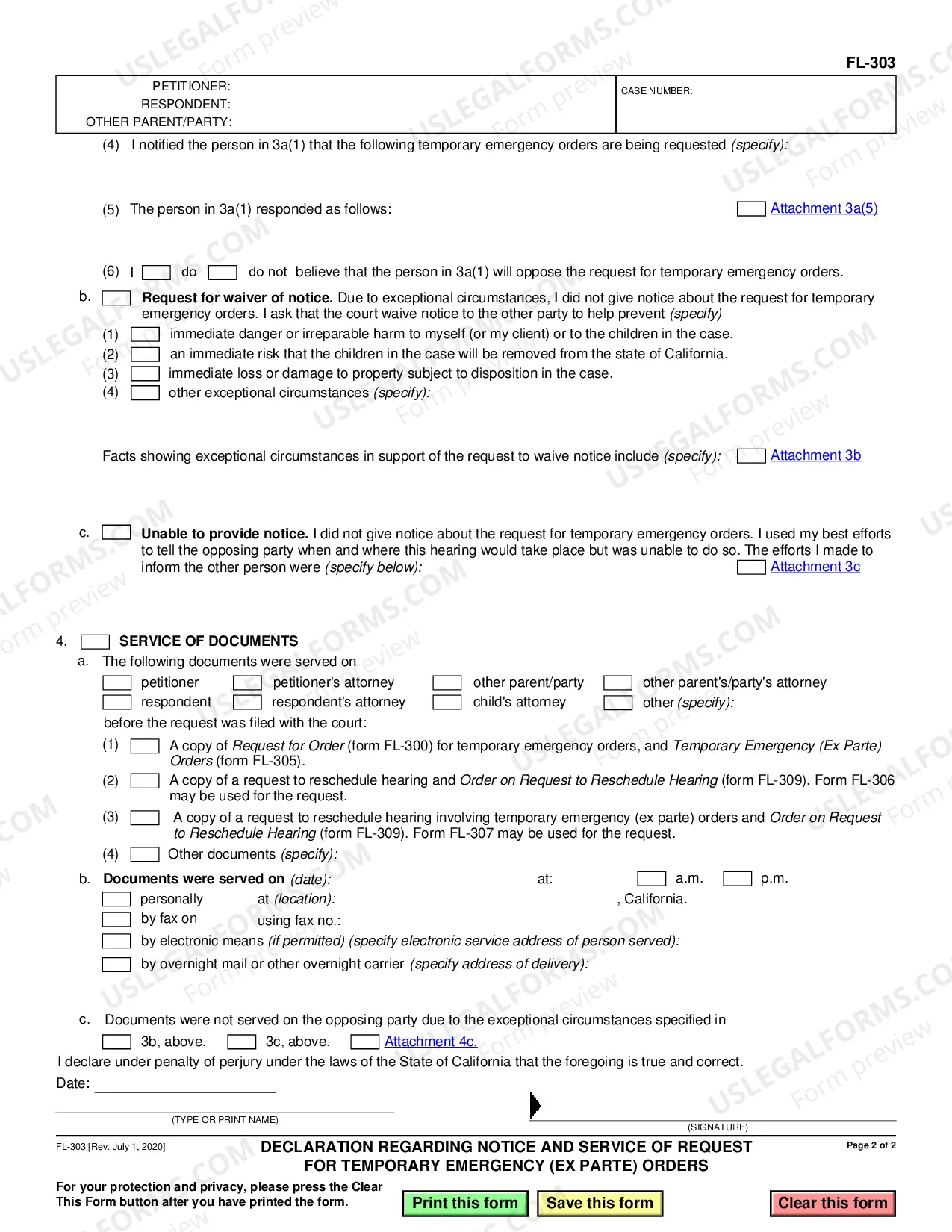 FL-303

PETITIONER:
RESPONDENT:
OTHER PARENT/PARTY:

CASE NUMBER:

(4) I notified the person in 3a(1) that the following temporary emergency orders are being requested (specify):

(5) The person in 3a(1) responded as follows:

☐ Attachment 3a(5)

(6) I ☐ do ☐ do not believe that the person in 3a(1) will oppose the request for temporary emergency orders.

b. ☐ Request for waiver of notice. Due to exceptional circumstances, I did not give notice about the request for temporary emergency orders. I ask that the court waive notice to the other party to help prevent (specify)

(1) ☐ immediate danger or irreparable harm to myself (or my client) or to the children in the case.
(2) ☐ an immediate risk that the children in the case will be removed from the state of California.
(3) ☐ immediate loss or damage to property subject to disposition in the case.
(4) ☐ other exceptional circumstances (specify):

Facts showing exceptional circumstances in support of the request to waive notice include (specify): ☐ Attachment 3b

c. ☐ Unable to provide notice. I did not give notice about the request for temporary emergency orders. I used my best efforts to tell the opposing party when and where this hearing would take place but was unable to do so. The efforts I made to inform the other person were (specify below): ☐ Attachment 3c

4. ☐ SERVICE OF DOCUMENTS

a. The following documents were served on

☐ petitioner ☐ petitioner's attorney ☐ other parent/party ☐ other parent's/party's attorney
☐ respondent ☐ respondent's attorney ☐ child's attorney ☐ other (specify):

before the request was filed with the court:

(1) ☐ A copy of Request for Order (form FL-300) for temporary emergency orders, and Temporary Emergency (Ex Parte) Orders (form FL-305).

(2) ☐ A copy of a request to reschedule hearing and Order on Request to Reschedule Hearing (form FL-309). Form FL-306 may be used for the request.

(3) ☐ A copy of a request to reschedule hearing involving temporary emergency (ex parte) orders and Order on Request to Reschedule Hearing (form FL-309). Form FL-307 may be used for the request.

(4) ☐ Other documents (specify):

b. Documents were served on (date): at: ☐ a.m. ☐ p.m.

☐ personally at (location): , California.
☐ by fax on using fax no.:
☐ by electronic means (if permitted) (specify electronic service address of person served):
☐ by overnight mail or other overnight carrier (specify address of delivery):

c. Documents were not served on the opposing party due to the exceptional circumstances specified in

☐ 3b, above. ☐ 3c, above. ☐ Attachment 4c.

I declare under penalty of perjury under the laws of the State of California that the foregoing is true and correct.

Date: ____

(TYPE OR PRINT NAME)

(SIGNATURE)

FL-303 [Rev. July 1, 2020]

DECLARATION REGARDING NOTICE AND SERVICE OF REQUEST FOR TEMPORARY EMERGENCY (EX PARTE) ORDERS

Page 2 of 2

For your protection and privacy, please press the Clear This Form button after you have printed the form.

Print this form Save this form Clear this form

USLEGALFORMS.COM Form preview